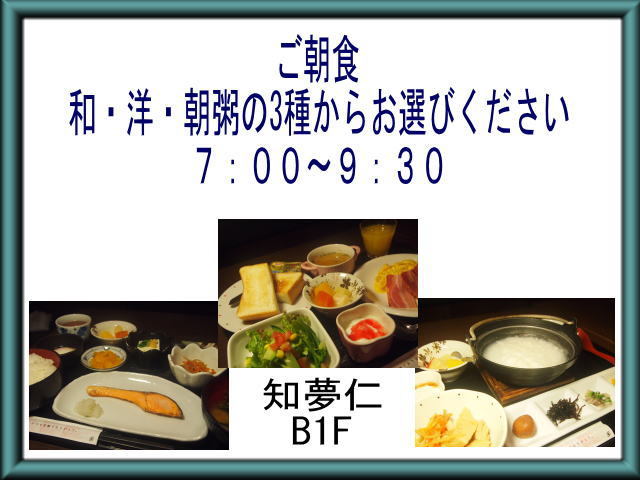 ご朝食
和・洋・朝粥の3種からお選びください
7：00~9：30

知夢仁
B1F